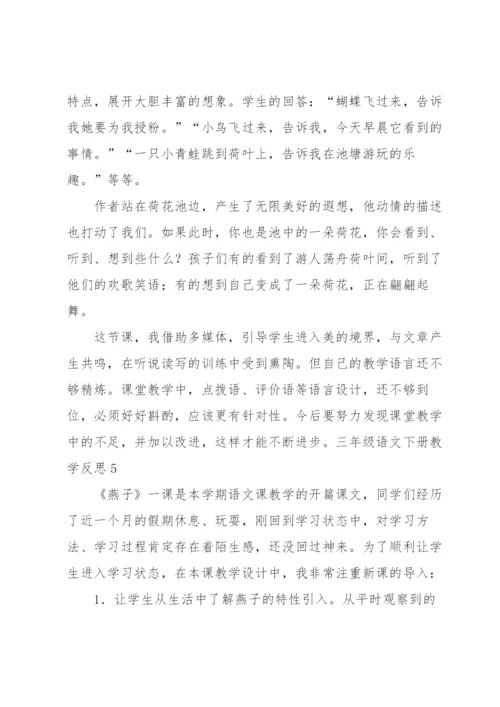 特点，展开大胆丰富的想象。学生的回答：“蝴蝶飞过来，告诉我她要为我授粉。”“小鸟飞过来，告诉我，今天早晨它看到的事情。”“一只小青蛙跳到荷叶上，告诉我在池塘游玩的乐趣。”等等。

作者站在荷花池边，产生了无限美好的遐想，他动情的描述也打动了我们。如果此时，你也是池中的一朵荷花，你会看到、听到、想到些什么？孩子们有的看到了游人荡舟荷叶间，听到了他们的欢歌笑语；有的想到自己变成了一朵荷花，正在翩翩起舞。

这节课，我借助多媒体，引导学生进入美的境界，与文章产生共鸣，在听说读写的训练中受到熏陶。但自己的教学语言还不够精炼。课堂教学中，点拨语、评价语等语言设计，还不够到位，必须好好斟酌，应该更有针对性。今后要努力发现课堂教学中的不足，并加以改进，这样才能不断进步。三年级语文下册教学反思5

《燕子》一课是本学期语文课教学的开篇课文，同学们经历了近一个月的假期休息、玩耍，刚回到学习状态中，对学习方法、学习过程肯定存在着陌生感，还没回过神来。为了顺利让学生进入学习状态，在本课教学设计中，我非常注重新课的导入：

1. 让学生从生活中了解燕子的特性引入。从平时观察到的